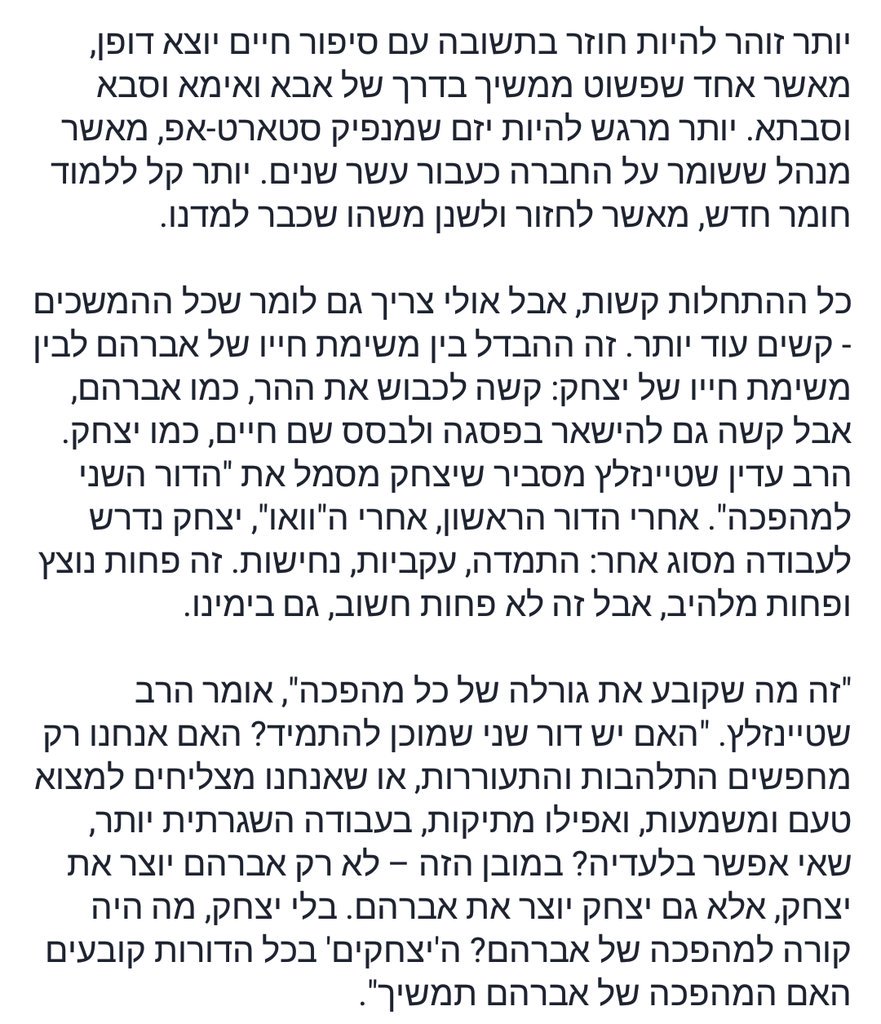 יותר זוהר להיות חוזר בתשובה עם סיפור חיים יוצא דופן, מאשר אחד שפשוט ממשיך בדרך של אבא ואימא וסבא וסבתא. יותר מרגש להיות יזם שמנפיק סטארט-אפ, מאשר מנהל ששומר על החברה כעבור עשר שנים. יותר קל ללמוד חומר חדש, מאשר לחזור ולשנן משהו שכבר למדנו.

כל ההתחלות קשות, אבל אולי צריך גם לומר שכל ההמשכים - קשים עוד יותר. זה ההבדל בין משימת חייו של אברהם לבין משימת חייו של יצחק: קשה לכבוש את ההר, כמו אברהם, אבל קשה גם להישאר בפסגה ולבסס שם חיים, כמו יצחק. הרב עדין שטיינזלץ מסביר שיצחק מסמל את "הדור השני למהפכה". אחרי הדור הראשון, אחרי ה"וואו", יצחק נדרש לעבודה מסוג אחר: התמדה, עקביות, נחישות. זה פחות נוצץ ופחות מלהיב, אבל זה לא פחות חשוב, גם בימינו.

"זה מה שקובע את גורלה של כל מהפכה", אומר הרב שטיינזלץ. "האם יש דור שני שמוכן להתמיד? האם אנחנו רק מחפשים התלהבות והתעוררות, או שאנחנו מצליחים למצוא טעם ומשמעות, ואפילו מתיקות, בעבודה השגרתית יותר, שאי אפשר בלעדיה? במובן הזה – לא רק אברהם יוצר את יצחק, אלא גם יצחק יוצר את אברהם. בלי יצחק, מה היה קורה למהפכה של אברהם? ה'יצחקים' בכל הדורות קובעים האם המהפכה של אברהם תמשיך".